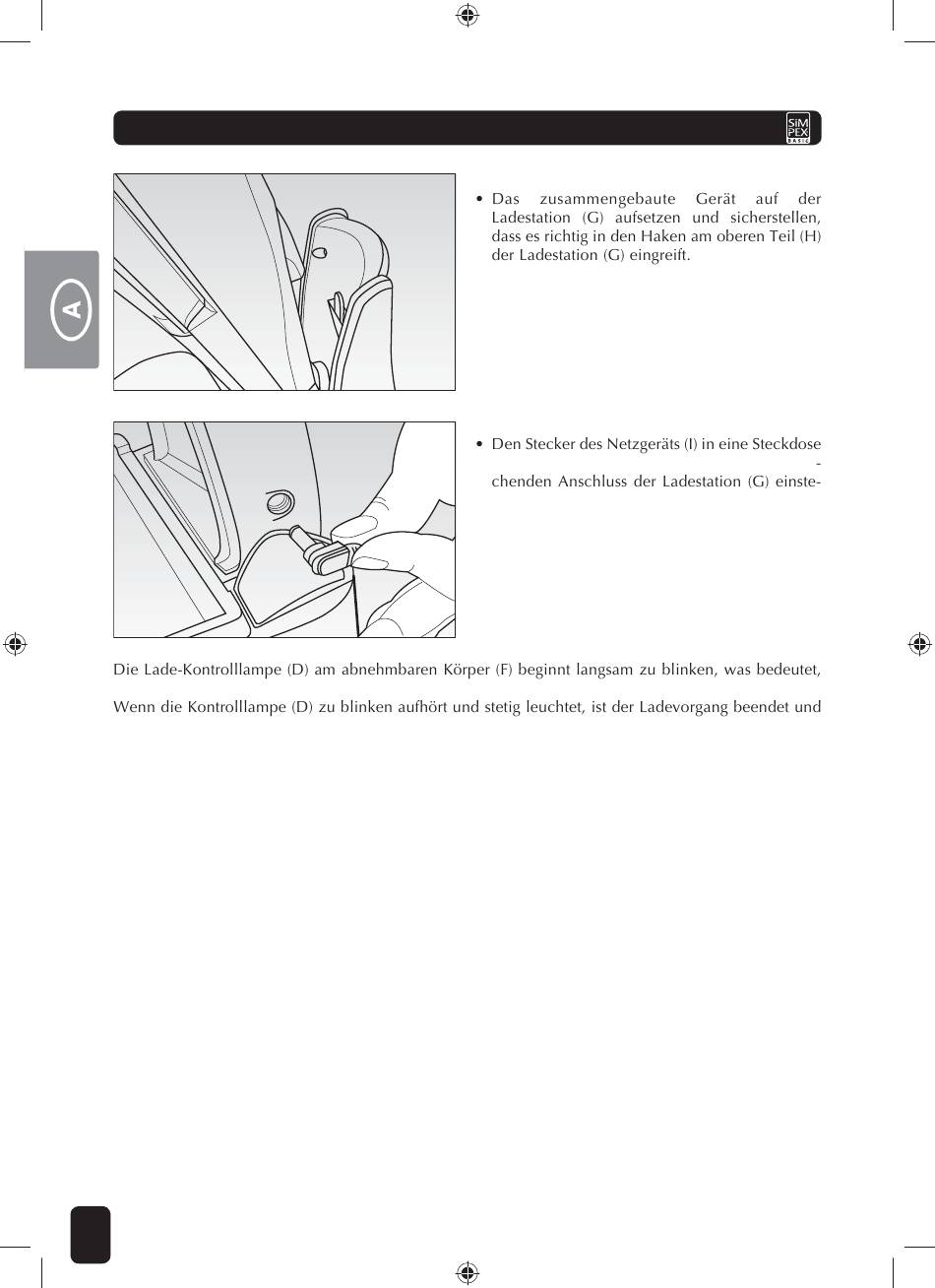 SiM PEX BASIC

A

• Das zusammengebaute Gerät auf der Ladestation (G) aufsetzen und sicherstellen, dass es richtig in den Haken am oberen Teil (H) der Ladestation (G) eingreift.

• Den Stecker des Netzgeräts (I) in eine Steckdose -
chenden Anschluss der Ladestation (G) einste-

Die Lade-Kontrolllampe (D) am abnehmbaren Körper (F) beginnt langsam zu blinken, was bedeutet,

Wenn die Kontrolllampe (D) zu blinken aufhört und stetig leuchtet, ist der Ladevorgang beendet und